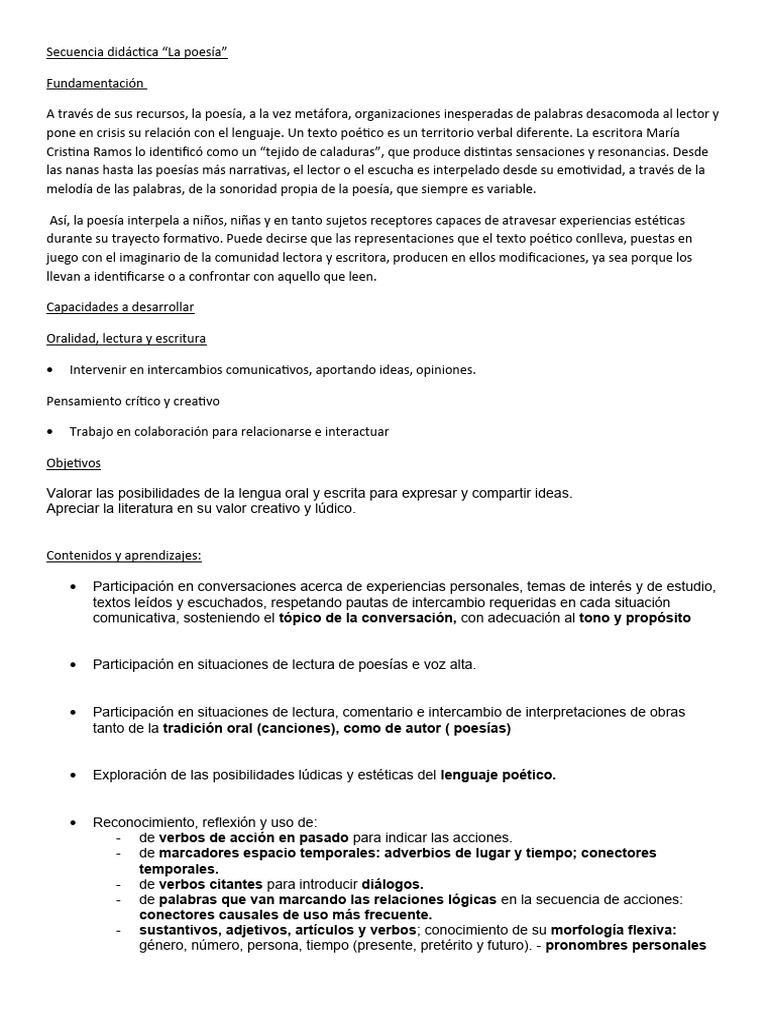 Secuencia didáctica "La poesía"

Fundamentación

A través de sus recursos, la poesía, a la vez metáfora, organizaciones inesperadas de palabras desacomoda al lector y pone en crisis su relación con el lenguaje. Un texto poético es un territorio verbal diferente. La escritora María Cristina Ramos lo identificó como un "tejido de caladuras", que produce distintas sensaciones y resonancias. Desde las nanas hasta las poesías más narrativas, el lector o el escucha es interpelado desde su emotividad, a través de la melodía de las palabras, de la sonoridad propia de la poesía, que siempre es variable.

Así, la poesía interpela a niños, niñas y en tanto sujetos receptores capaces de atravesar experiencias estéticas durante su trayecto formativo. Puede decirse que las representaciones que el texto poético conlleva, puestas en juego con el imaginario de la comunidad lectora y escritora, producen en ellos modificaciones, ya sea porque los llevan a identificarse o a confrontar con aquello que leen.

Capacidades a desarrollar

Oralidad, lectura y escritura

• Intervenir en intercambios comunicativos, aportando ideas, opiniones.

Pensamiento crítico y creativo

• Trabajo en colaboración para relacionarse e interactuar

Objetivos

Valorar las posibilidades de la lengua oral y escrita para expresar y compartir ideas.
Apreciar la literatura en su valor creativo y lúdico.

Contenidos y aprendizajes:

• Participación en conversaciones acerca de experiencias personales, temas de interés y de estudio, textos leídos y escuchados, respetando pautas de intercambio requeridas en cada situación comunicativa, sosteniendo el tópico de la conversación, con adecuación al tono y propósito

• Participación en situaciones de lectura de poesías e voz alta.

• Participación en situaciones de lectura, comentario e intercambio de interpretaciones de obras tanto de la tradición oral (canciones), como de autor ( poesías)

• Exploración de las posibilidades lúdicas y estéticas del lenguaje poético.

• Reconocimiento, reflexión y uso de:
- de verbos de acción en pasado para indicar las acciones.
- de marcadores espacio temporales: adverbios de lugar y tiempo; conectores temporales.
- de verbos citantes para introducir diálogos.
- de palabras que van marcando las relaciones lógicas en la secuencia de acciones: conectores causales de uso más frecuente.
- sustantivos, adjetivos, artículos y verbos; conocimiento de su morfología flexiva: género, número, persona, tiempo (presente, pretérito y futuro). - pronombres personales